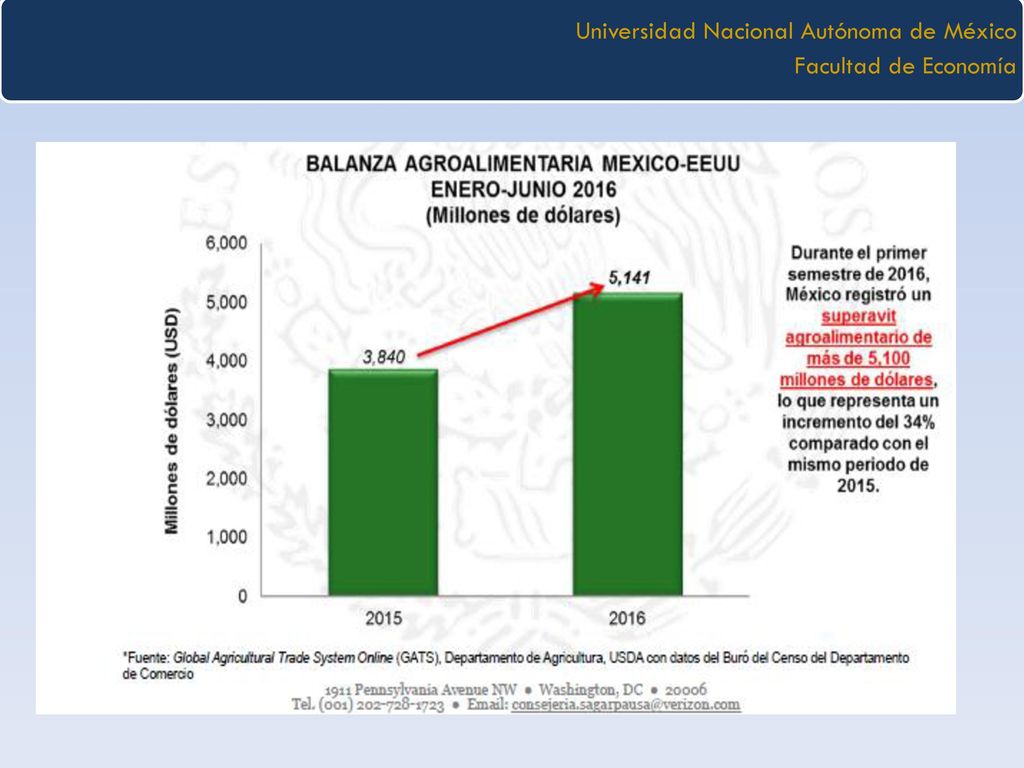 Universidad Nacional Autónoma de México
Facultad de Economía

BALANZA AGROALIMENTARIA MEXICO-EEUU
ENERO-JUNIO 2016
(Millones de dólares)

Millones de dólares (USD)

6,000
5,000
4,000
3,000
2,000
1,000
0

3,840
5,141

2015
2016

Durante el primer semestre de 2016, México registró un superavit agroalimentario de más de 5,100 millones de dólares, lo que representa un incremento del 34% comparado con el mismo periodo de 2015.

*Fuente: Global Agricultural Trade System Online (GATS), Departamento de Agricultura, USDA con datos del Buró del Censo del Departamento de Comercio

1911 Pennsylvania Avenue NW • Washington, DC • 20006
Tel. (001) 202-728-1723 • Email: consejeria.sagarpausa@verizon.com